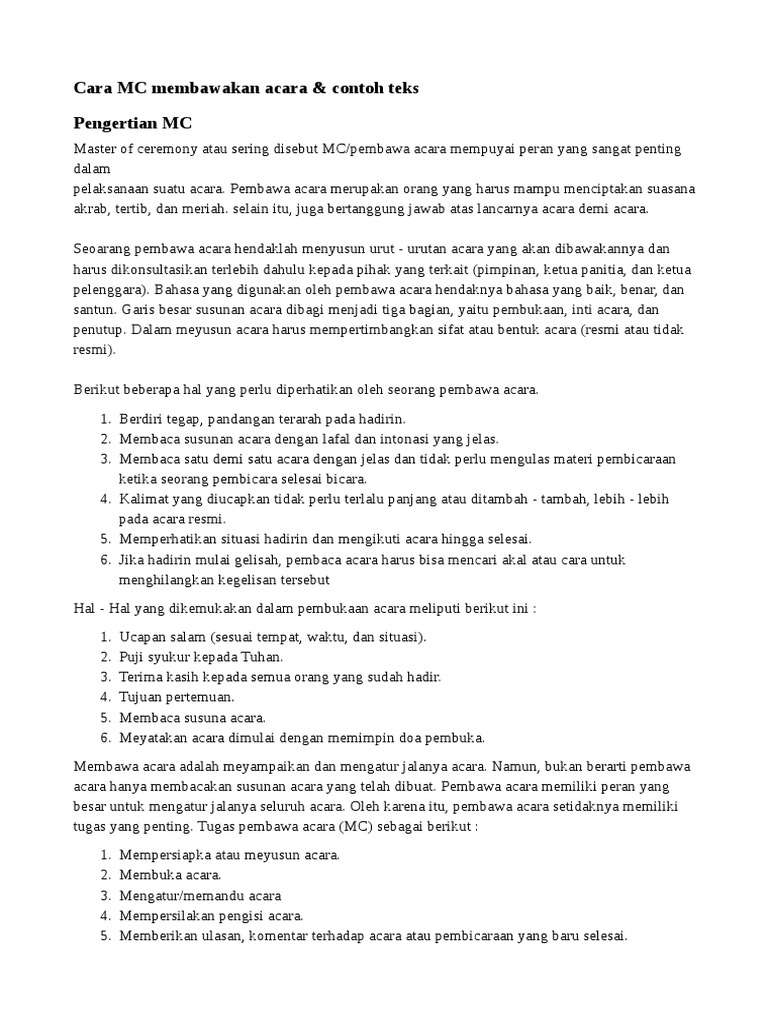 Cara MC membawakan acara & contoh teks

Pengertian MC

Master of ceremony atau sering disebut MC/pembawa acara mempuyai peran yang sangat penting dalam
pelaksanaan suatu acara. Pembawa acara merupakan orang yang harus mampu menciptakan suasana akrab, tertib, dan meriah. selain itu, juga bertanggung jawab atas lancarnya acara demi acara.

Seoarang pembawa acara hendaklah menyusun urut - urutan acara yang akan dibawakannya dan harus dikonsultasikan terlebih dahulu kepada pihak yang terkait (pimpinan, ketua panitia, dan ketua pelenggara). Bahasa yang digunakan oleh pembawa acara hendaknya bahasa yang baik, benar, dan santun. Garis besar susunan acara dibagi menjadi tiga bagian, yaitu pembukaan, inti acara, dan penutup. Dalam meyusun acara harus mempertimbangkan sifat atau bentuk acara (resmi atau tidak resmi).

Berikut beberapa hal yang perlu diperhatikan oleh seorang pembawa acara.

1. Berdiri tegap, pandangan terarah pada hadirin.
2. Membaca susunan acara dengan lafal dan intonasi yang jelas.
3. Membaca satu demi satu acara dengan jelas dan tidak perlu mengulas materi pembicaraan ketika seorang pembicara selesai bicara.
4. Kalimat yang diucapkan tidak perlu terlalu panjang atau ditambah - tambah, lebih - lebih pada acara resmi.
5. Memperhatikan situasi hadirin dan mengikuti acara hingga selesai.
6. Jika hadirin mulai gelisah, pembaca acara harus bisa mencari akal atau cara untuk menghilangkan kegelisan tersebut

Hal - Hal yang dikemukakan dalam pembukaan acara meliputi berikut ini :

1. Ucapan salam (sesuai tempat, waktu, dan situasi).
2. Puji syukur kepada Tuhan.
3. Terima kasih kepada semua orang yang sudah hadir.
4. Tujuan pertemuan.
5. Membaca susuna acara.
6. Meyatakan acara dimulai dengan memimpin doa pembuka.

Membawa acara adalah meyampaikan dan mengatur jalanya acara. Namun, bukan berarti pembawa acara hanya membacakan susunan acara yang telah dibuat. Pembawa acara memiliki peran yang besar untuk mengatur jalanya seluruh acara. Oleh karena itu, pembawa acara setidaknya memiliki tugas yang penting. Tugas pembawa acara (MC) sebagai berikut :

1. Mempersiapka atau meyusun acara.
2. Membuka acara.
3. Mengatur/memandu acara
4. Mempersilakan pengisi acara.
5. Memberikan ulasan, komentar terhadap acara atau pembicaraan yang baru selesai.